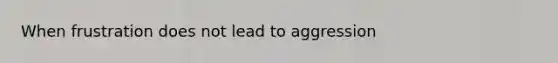 When frustration does not lead to aggression